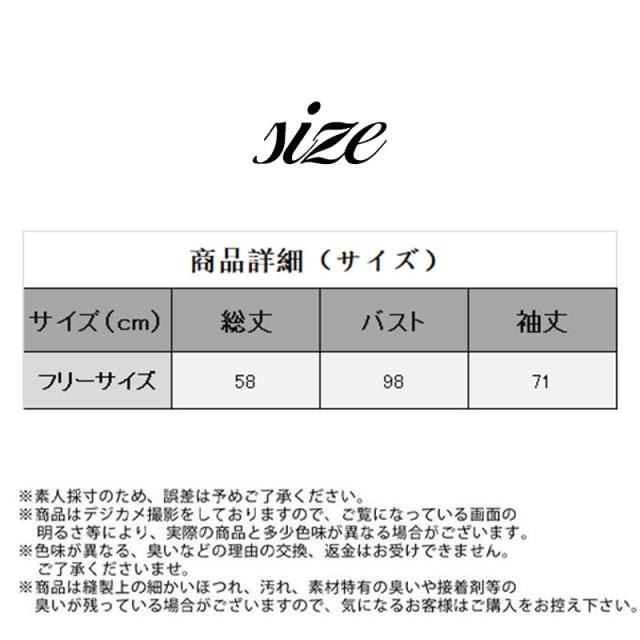 size

商品詳細（サイズ）

| サイズ（cm） | 総丈 | バスト | 袖丈 |
|---|---|---|---|
| フリーサイズ | 58 | 98 | 71 |

※素人採寸のため、誤差は予めご了承ください。
※商品はデジカメ撮影をしておりますので、ご覧になっている画面の明るさ等により、実際の商品と多少色味が異なる場合がございます。
※色味が異なる、臭いなどの理由の交換、返金はお受けできません。ご了承くださいませ。
※商品は縫製上の細かいほつれ、汚れ、素材特有の臭いや接着剤等の臭いが残っている場合がございますので、気になるお客様はご購入をお控え下さい。